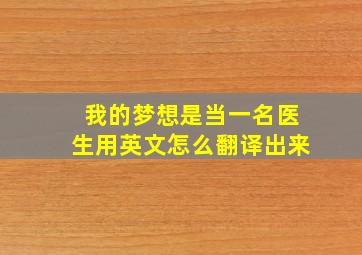 我的梦想是当一名医生用英文怎么翻译出来